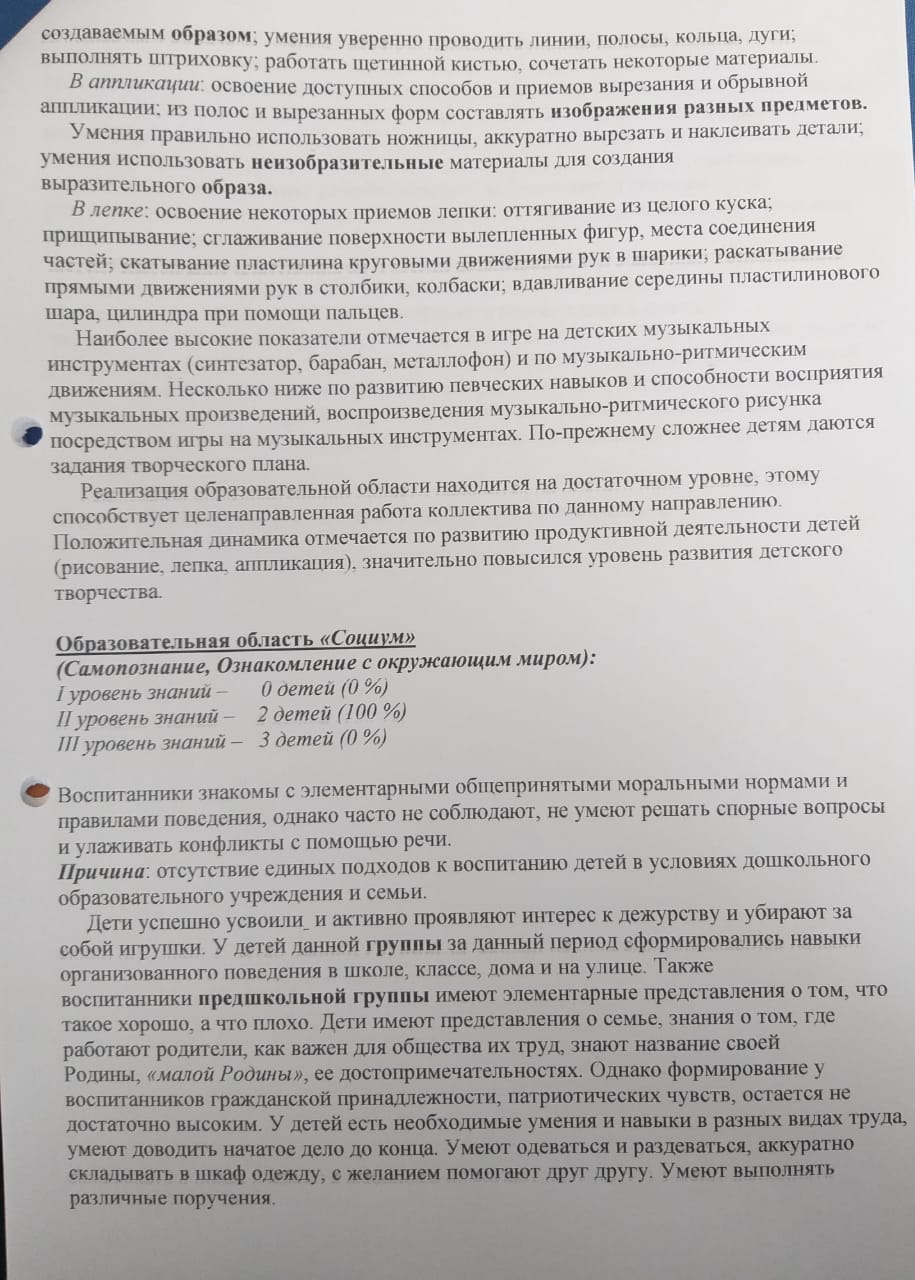 создаваемым образом; умения уверенно проводить линии, полосы, кольца, дуги; выполнять штриховку; работать щетинной кистью, сочетать некоторые материалы.

В аппликации: освоение доступных способов и приемов вырезания и обрывной аппликации; из полос и вырезанных форм составлять изображения разных предметов.

Умения правильно использовать ножницы, аккуратно вырезать и наклеивать детали; умения использовать неизобразительные материалы для создания выразительного образа.

В лепке: освоение некоторых приемов лепки: оттягивание из целого куска; прищипывание; сглаживание поверхности вылепленных фигур, места соединения частей; скатывание пластилина круговыми движениями рук в шарики; раскатывание прямыми движениями рук в столбики, колбаски; вдавливание середины пластилинового шара, цилиндра при помощи пальцев.

Наиболее высокие показатели отмечается в игре на детских музыкальных инструментах (синтезатор, барабан, металлофон) и по музыкально-ритмическим движениям. Несколько ниже по развитию певческих навыков и способности восприятия музыкальных произведений, воспроизведения музыкально-ритмического рисунка посредством игры на музыкальных инструментах. По-прежнему сложнее детям даются задания творческого плана.

Реализация образовательной области находится на достаточном уровне, этому способствует целенаправленная работа коллектива по данному направлению. Положительная динамика отмечается по развитию продуктивной деятельности детей (рисование, лепка, аппликация), значительно повысился уровень развития детского творчества.

Образовательная область «Социум»
(Самопознание, Ознакомление с окружающим миром):
I уровень знаний – 0 детей (0 %)
II уровень знаний – 2 детей (100 %)
III уровень знаний – 3 детей (0 %)

Воспитанники знакомы с элементарными общепринятыми моральными нормами и правилами поведения, однако часто не соблюдают, не умеют решать спорные вопросы и улаживать конфликты с помощью речи.
Причина: отсутствие единых подходов к воспитанию детей в условиях дошкольного образовательного учреждения и семьи.

Дети успешно усвоили_ и активно проявляют интерес к дежурству и убирают за собой игрушки. У детей данной группы за данный период сформировались навыки организованного поведения в школе, классе, дома и на улице. Также воспитанники предшкольной группы имеют элементарные представления о том, что такое хорошо, а что плохо. Дети имеют представления о семье, знания о том, где работают родители, как важен для общества их труд, знают название своей Родины, «малой Родины», ее достопримечательностях. Однако формирование у воспитанников гражданской принадлежности, патриотических чувств, остается не достаточно высоким. У детей есть необходимые умения и навыки в разных видах труда, умеют доводить начатое дело до конца. Умеют одеваться и раздеваться, аккуратно складывать в шкаф одежду, с желанием помогают друг другу. Умеют выполнять различные поручения.